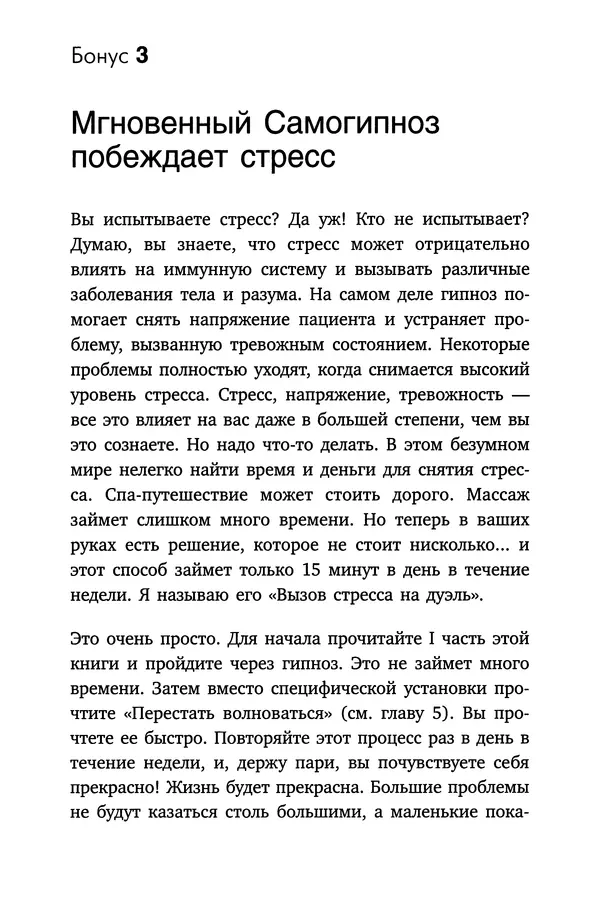 Бонус 3

Мгновенный Самогипноз побеждает стресс

Вы испытываете стресс? Да уж! Кто не испытывает? Думаю, вы знаете, что стресс может отрицательно влиять на иммунную систему и вызывать различные заболевания тела и разума. На самом деле гипноз помогает снять напряжение пациента и устраняет проблему, вызванную тревожным состоянием. Некоторые проблемы полностью уходят, когда снимается высокий уровень стресса. Стресс, напряжение, тревожность — все это влияет на вас даже в большей степени, чем вы это сознаете. Но надо что-то делать. В этом безумном мире нелегко найти время и деньги для снятия стресса. Спа-путешествие может стоить дорого. Массаж займет слишком много времени. Но теперь в ваших руках есть решение, которое не стоит нисколько... и этот способ займет только 15 минут в день в течение недели. Я называю его «Вызов стресса на дуэль».

Это очень просто. Для начала прочитайте I часть этой книги и пройдите через гипноз. Это не займет много времени. Затем вместо специфической установки прочтите «Перестать волноваться» (см. главу 5). Вы прочтете ее быстро. Повторяйте этот процесс раз в день в течение недели, и, держу пари, вы почувствуете себя прекрасно! Жизнь будет прекрасна. Большие проблемы не будут казаться столь большими, а маленькие пока-